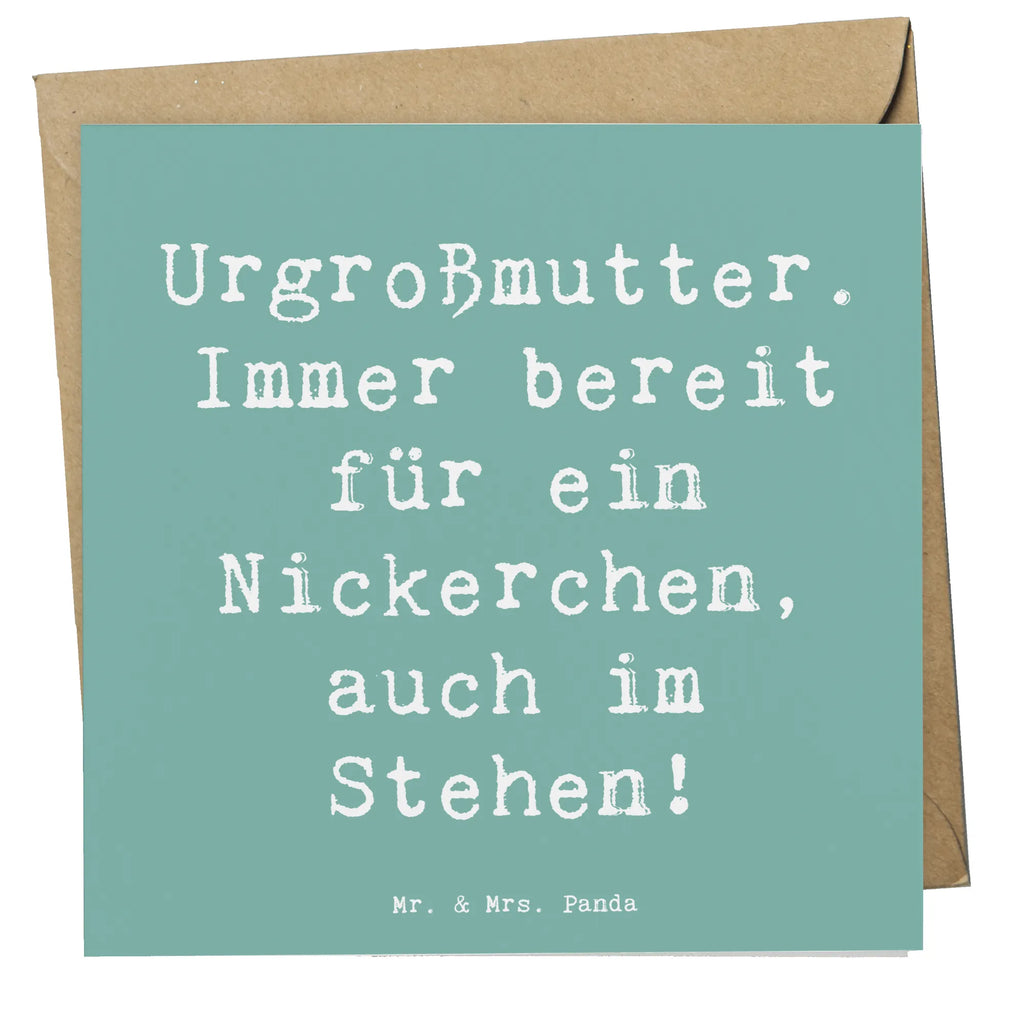 Urgroßmutter. Immer bereit für ein Nickerchen, auch im Stehen!

Mr. & Mrs. Panda